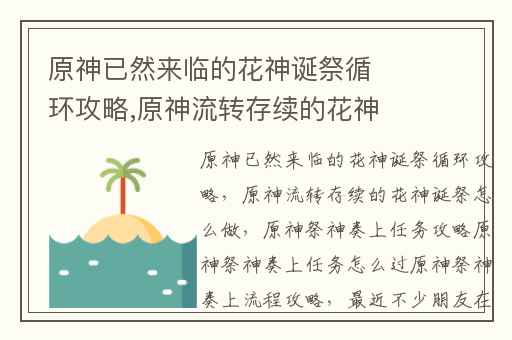 原神已然来临的花神诞祭循环攻略,原神流转存续的花神

原神已然来临的花神诞祭循环攻略，原神流转存续的花神诞祭怎么做，原神祭神奏上任务攻略原神祭神奏上任务怎么过原神祭神奏上流程攻略，最近不少朋友在